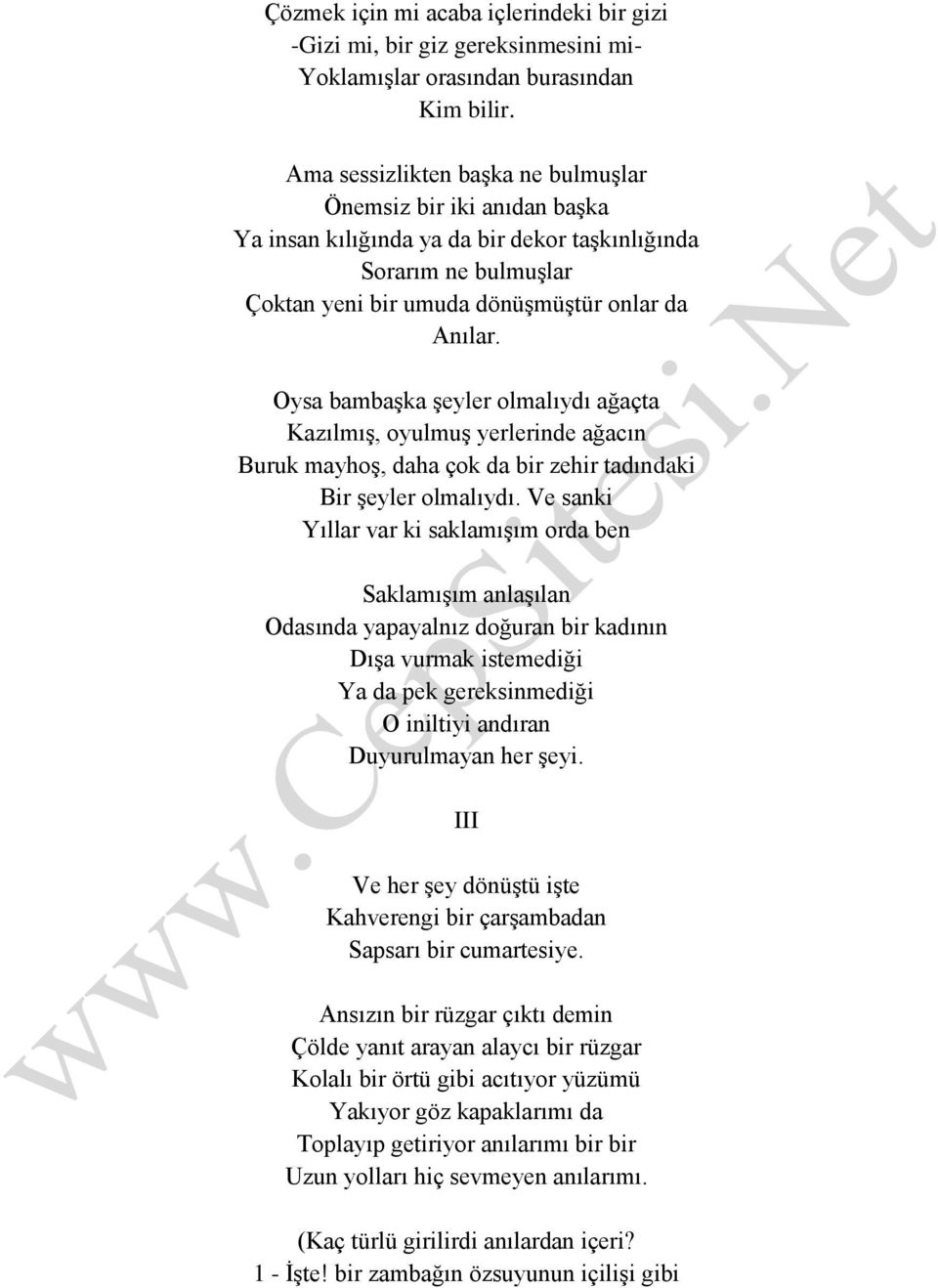 Çözmek için mi acaba içlerindeki bir gizi
-Gizi mi, bir giz gereksinmesini mi-
Yoklamışlar orasından burasından
Kim bilir.

Ama sessizlikten başka ne bulmuşlar
Önemsiz bir iki anıdan başka
Ya insan kılığında ya da bir dekor taşkınlığında
Sorarım ne bulmuşlar
Çoktan yeni bir umuda dönüşmüştür onlar da
Anılar.

Oysa bambaşka şeyler olmalıydı ağaçta
Kazılmış, oyulmuş yerlerinde ağacın
Buruk mayhoş, daha çok da bir zehir tadındaki
Bir şeyler olmalıydı. Ve sanki
Yıllar var ki saklamışım orda ben

Saklamışım anlaşılan
Odasında yapayalnız doğuran bir kadının
Dışa vurmak istemediği
Ya da pek gereksinmediği
O iniltiyi andıran
Duyurulmayan her şeyi.

III

Ve her şey dönüştü işte
Kahverengi bir çarşambadan
Sapsarı bir cumartesiye.

Ansızın bir rüzgar çıktı demin
Çölde yanıt arayan alaycı bir rüzgar
Kolalı bir örtü gibi acıtıyor yüzümü
Yakıyor göz kapaklarımı da
Toplayıp getiriyor anılarımı bir bir
Uzun yolları hiç sevmeyen anılarımı.

(Kaç türlü girilirdi anılardan içeri?
1 - İşte! bir zambağın özsuyunun içilişi gibi

www.CepSitesi.Net